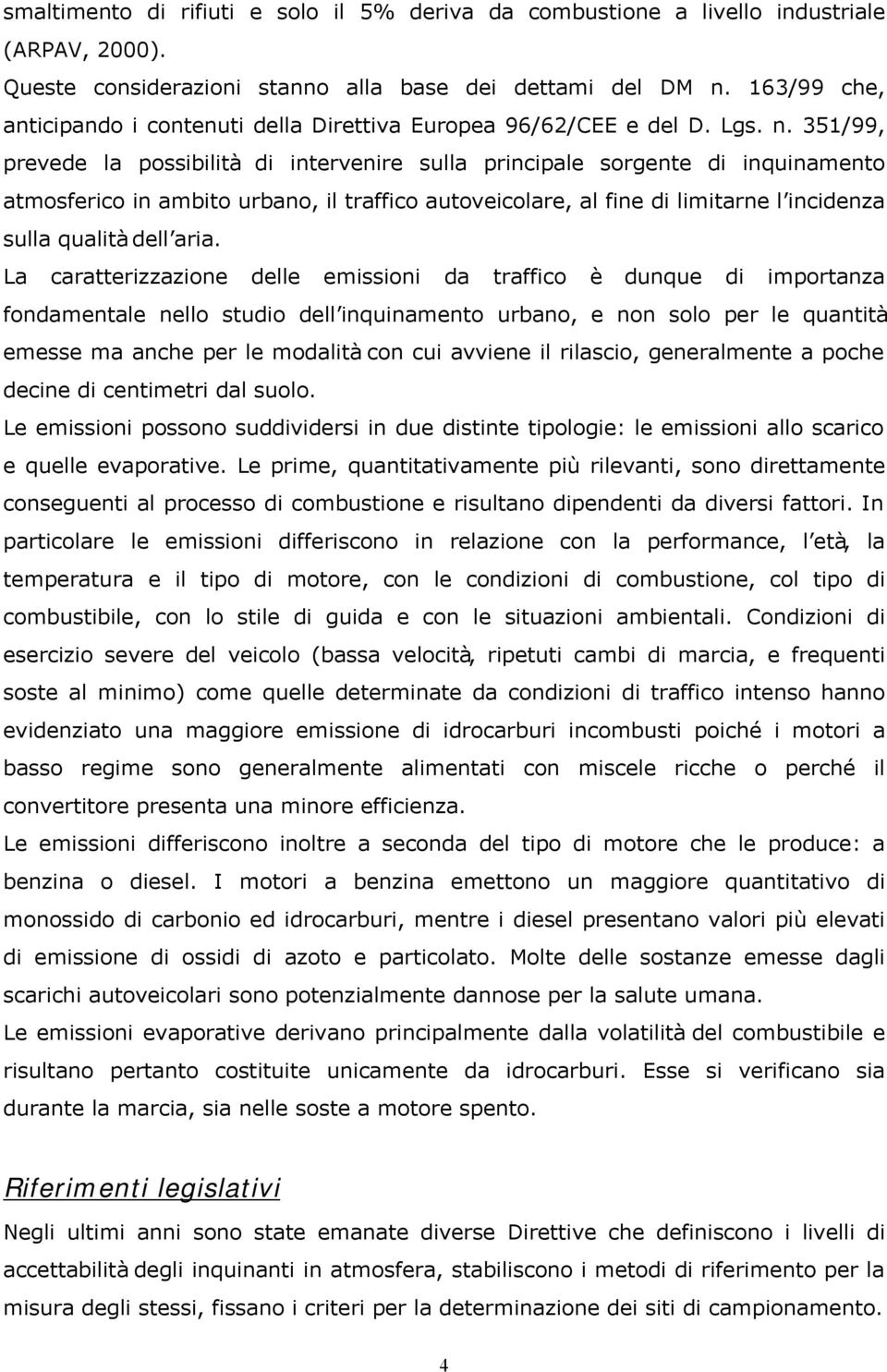 smaltimento di rifiuti e solo il 5% deriva da combustione a livello industriale (ARPAV, 2000).

Queste considerazioni stanno alla base dei dettami del DM n. 163/99 che, anticipando i contenuti della Direttiva Europea 96/62/CEE e del D. Lgs. n. 351/99, prevede la possibilità di intervenire sulla principale sorgente di inquinamento atmosferico in ambito urbano, il traffico autoveicolare, al fine di limitarne l'incidenza sulla qualità dell'aria.

La caratterizzazione delle emissioni da traffico è dunque di importanza fondamentale nello studio dell'inquinamento urbano, e non solo per le quantità emesse ma anche per le modalità con cui avviene il rilascio, generalmente a poche decine di centimetri dal suolo.

Le emissioni possono suddividersi in due distinte tipologie: le emissioni allo scarico e quelle evaporative. Le prime, quantitativamente più rilevanti, sono direttamente conseguenti al processo di combustione e risultano dipendenti da diversi fattori. In particolare le emissioni differiscono in relazione con la performance, l'età, la temperatura e il tipo di motore, con le condizioni di combustione, col tipo di combustibile, con lo stile di guida e con le situazioni ambientali. Condizioni di esercizio severe del veicolo (bassa velocità, ripetuti cambi di marcia, e frequenti soste al minimo) come quelle determinate da condizioni di traffico intenso hanno evidenziato una maggiore emissione di idrocarburi incombusti poiché i motori a basso regime sono generalmente alimentati con miscele ricche o perché il convertitore presenta una minore efficienza.

Le emissioni differiscono inoltre a seconda del tipo di motore che le produce: a benzina o diesel. I motori a benzina emettono un maggiore quantitativo di monossido di carbonio ed idrocarburi, mentre i diesel presentano valori più elevati di emissione di ossidi di azoto e particolato. Molte delle sostanze emesse dagli scarichi autoveicolari sono potenzialmente dannose per la salute umana.

Le emissioni evaporative derivano principalmente dalla volatilità del combustibile e risultano pertanto costituite unicamente da idrocarburi. Esse si verificano sia durante la marcia, sia nelle soste a motore spento.

Riferimenti legislativi

Negli ultimi anni sono state emanate diverse Direttive che definiscono i livelli di accettabilità degli inquinanti in atmosfera, stabiliscono i metodi di riferimento per la misura degli stessi, fissano i criteri per la determinazione dei siti di campionamento.

4